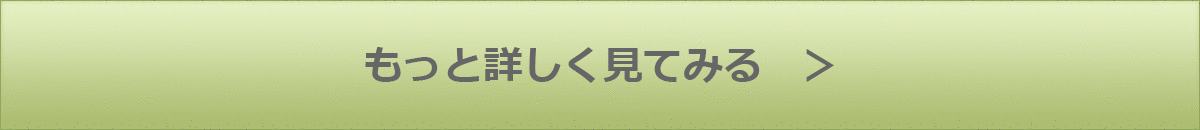 もっと詳しく見てみる　＞